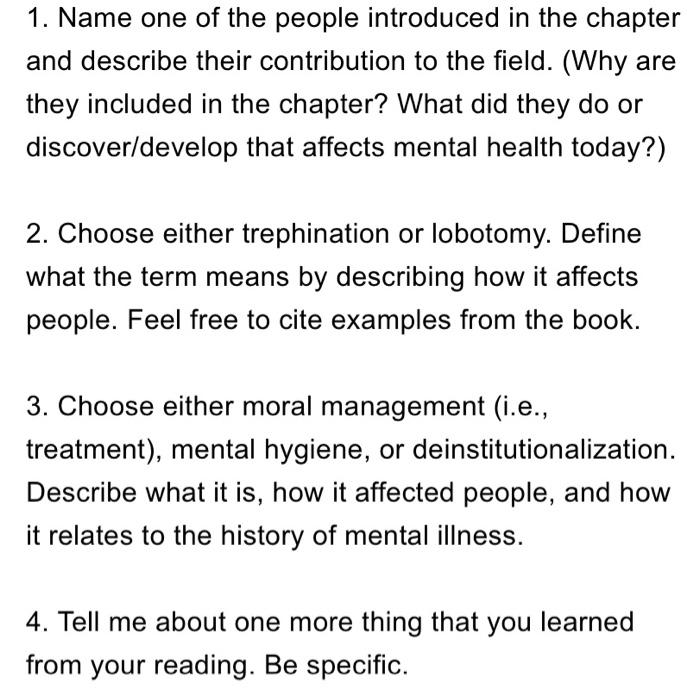 1. Name one of the people introduced in the chapter and describe their contribution to the field. (Why are they included in the chapter? What did they do or discover/develop that affects mental health today?)

2. Choose either trephination or lobotomy. Define what the term means by describing how it affects people. Feel free to cite examples from the book.

3. Choose either moral management (i.e., treatment), mental hygiene, or deinstitutionalization. Describe what it is, how it affected people, and how it relates to the history of mental illness.

4. Tell me about one more thing that you learned from your reading. Be specific.